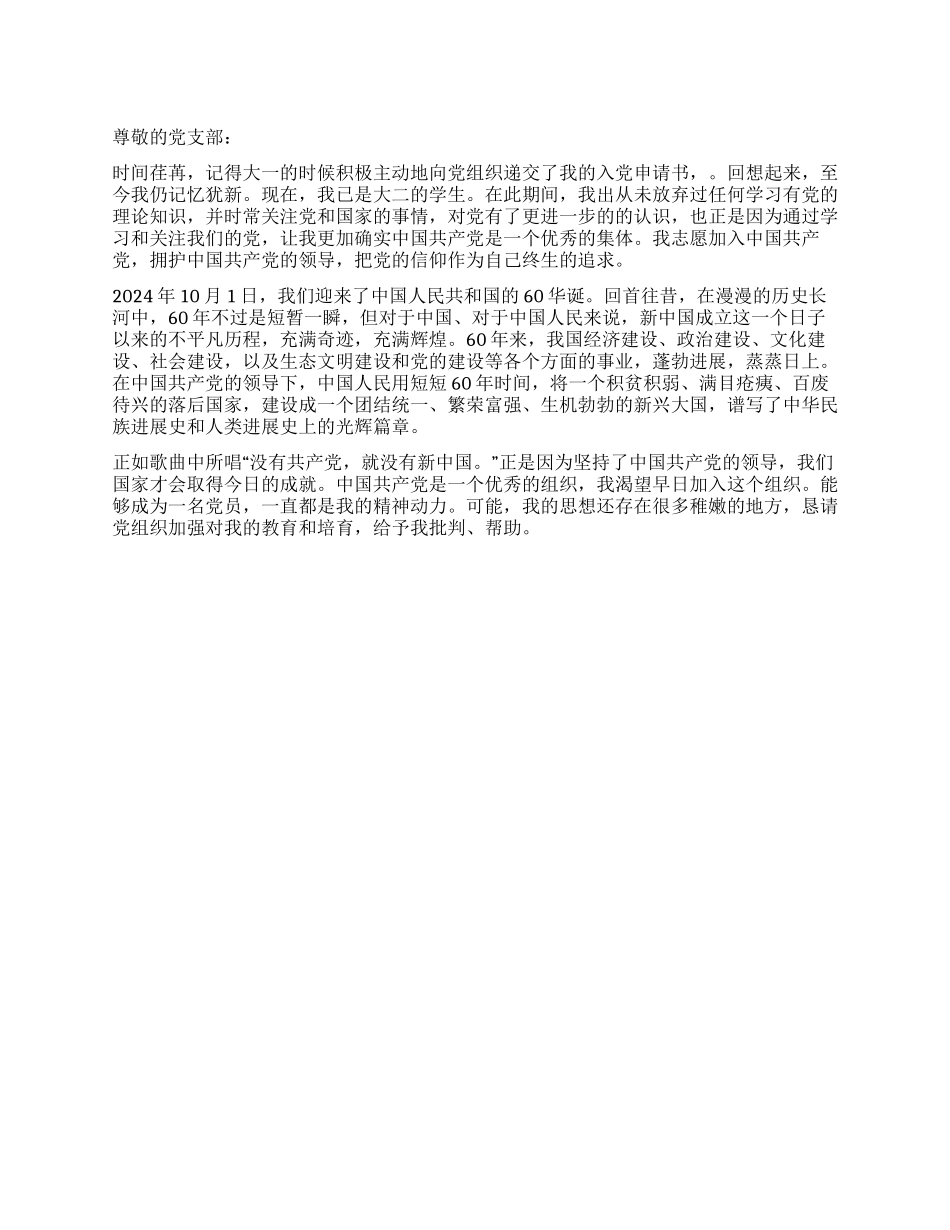 尊敬的党支部：

时间荏苒，记得大一的时候积极主动地向党组织递交了我的入党申请书，。回想起来，至今我仍记忆犹新。现在，我已是大二的学生。在此期间，我出从未放弃过任何学习有党的理论知识，并时常关注党和国家的事情，对党有了更进一步的的认识，也正是因为通过学习和关注我们的党，让我更加确实中国共产党是一个优秀的集体。我志愿加入中国共产党，拥护中国共产党的领导，把党的信仰作为自己终生的追求。

2024 年 10 月 1 日，我们迎来了中国人民共和国的 60 华诞。回首往昔，在漫漫的历史长河中，60 年不过是短暂一瞬，但对于中国、对于中国人民来说，新中国成立这一个日子以来的不平凡历程，充满奇迹，充满辉煌。60 年来，我国经济建设、政治建设、文化建设、社会建设，以及生态文明建设和党的建设等各个方面的事业，蓬勃进展，蒸蒸日上。在中国共产党的领导下，中国人民用短短 60 年时间，将一个积贫积弱、满目疮痍、百废待兴的落后国家，建设成一个团结统一、繁荣富强、生机勃勃的新兴大国，谱写了中华民族进展史和人类进展史上的光辉篇章。

正如歌曲中所唱“没有共产党，就没有新中国。”正是因为坚持了中国共产党的领导，我们国家才会取得今日的成就。中国共产党是一个优秀的组织，我渴望早日加入这个组织。能够成为一名党员，一直都是我的精神动力。可能，我的思想还存在很多稚嫩的地方，恳请党组织加强对我的教育和培育，给予我批判、帮助。